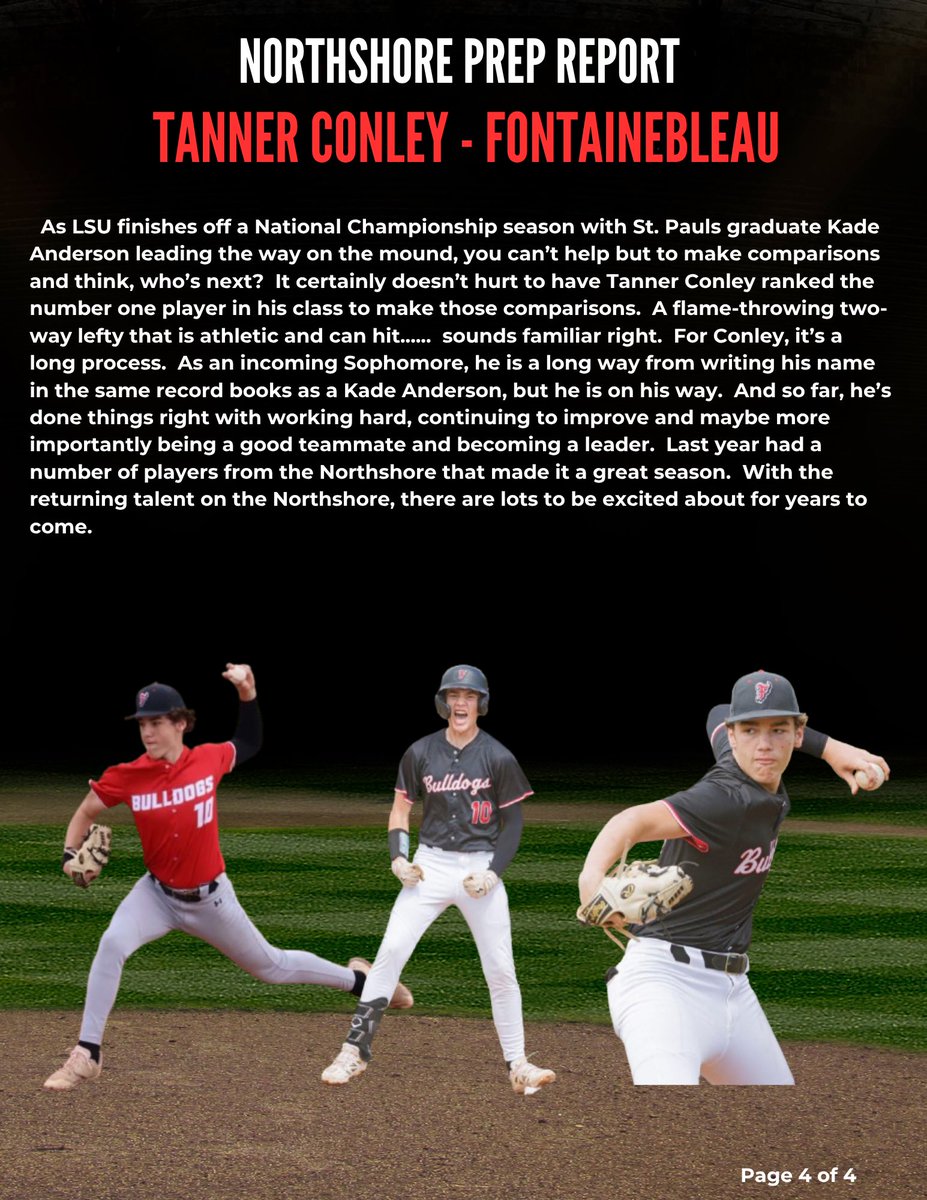 NORTHSHORE PREP REPORT
TANNER CONLEY - FONTAINEBLEAU

As LSU finishes off a National Championship season with St. Pauls graduate Kade Anderson leading the way on the mound, you can't help but to make comparisons and think, who's next? It certainly doesn't hurt to have Tanner Conley ranked the number one player in his class to make those comparisons. A flame-throwing two-way lefty that is athletic and can hit...... sounds familiar right. For Conley, it's a long process. As an incoming Sophomore, he is a long way from writing his name in the same record books as a Kade Anderson, but he is on his way. And so far, he's done things right with working hard, continuing to improve and maybe more importantly being a good teammate and becoming a leader. Last year had a number of players from the Northshore that made it a great season. With the returning talent on the Northshore, there are lots to be excited about for years to come.

BULLDOGS 10

Bulldogs 10

Bul

Page 4 of 4